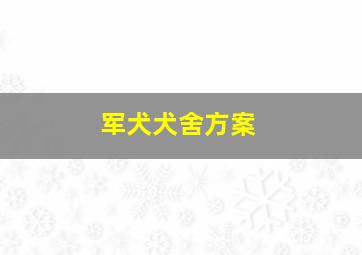 军犬犬舍方案